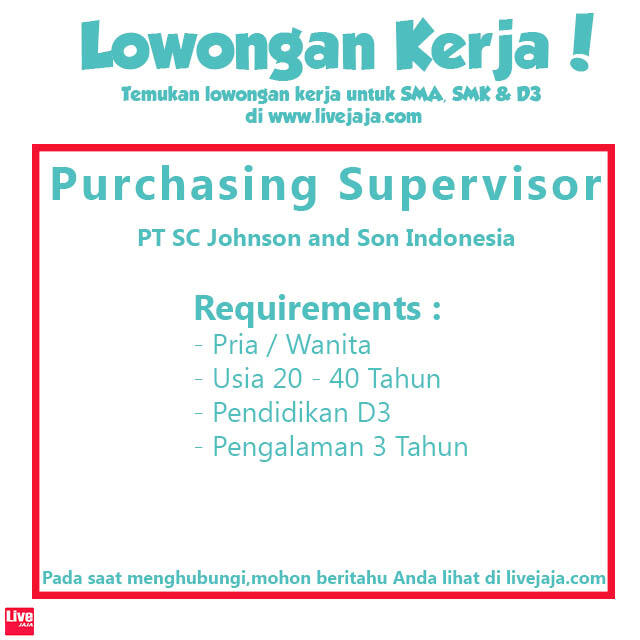 Lowongan Kerja !
Temukan lowongan kerja untuk SMA, SMK & D3 di www.livejaja.com

Purchasing Supervisor

PT SC Johnson and Son Indonesia

Requirements :
- Pria / Wanita
- Usia 20 - 40 Tahun
- Pendidikan D3
- Pengalaman 3 Tahun

Pada saat menghubungi,mohon beritahu Anda lihat di livejaja.com

Live JAJA